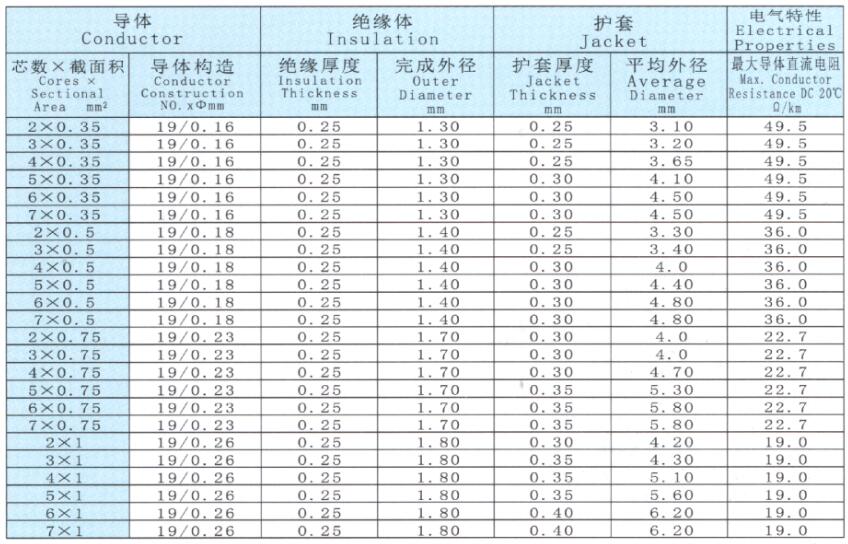 | 导体 Conductor | | 绝缘体 Insulation | | 护套 Jacket | | 电气特性 Electrical Properties |
|---|---|---|---|---|---|---|
| 芯数×截面积 Cores × Sectional Area mm² | 导体构造 Conductor Construction NO. xΦmm | 绝缘厚度 Insulation Thickness mm | 完成外径 Outer Diameter mm | 护套厚度 Jacket Thickness mm | 平均外径 Average Diameter mm | 最大导体直流电阻 Max. Conductor Resistance DC 20℃ Ω/km |
| 2×0.35 | 19/0.16 | 0.25 | 1.30 | 0.25 | 3.10 | 49.5 |
| 3×0.35 | 19/0.16 | 0.25 | 1.30 | 0.25 | 3.20 | 49.5 |
| 4×0.35 | 19/0.16 | 0.25 | 1.30 | 0.25 | 3.65 | 49.5 |
| 5×0.35 | 19/0.16 | 0.25 | 1.30 | 0.30 | 4.10 | 49.5 |
| 6×0.35 | 19/0.16 | 0.25 | 1.30 | 0.30 | 4.50 | 49.5 |
| 7×0.35 | 19/0.16 | 0.25 | 1.30 | 0.30 | 4.50 | 49.5 |
| 2×0.5 | 19/0.18 | 0.25 | 1.40 | 0.25 | 3.30 | 36.0 |
| 3×0.5 | 19/0.18 | 0.25 | 1.40 | 0.25 | 3.40 | 36.0 |
| 4×0.5 | 19/0.18 | 0.25 | 1.40 | 0.30 | 4.0 | 36.0 |
| 5×0.5 | 19/0.18 | 0.25 | 1.40 | 0.30 | 4.40 | 36.0 |
| 6×0.5 | 19/0.18 | 0.25 | 1.40 | 0.30 | 4.80 | 36.0 |
| 7×0.5 | 19/0.18 | 0.25 | 1.40 | 0.30 | 4.80 | 36.0 |
| 2×0.75 | 19/0.23 | 0.25 | 1.70 | 0.30 | 4.0 | 22.7 |
| 3×0.75 | 19/0.23 | 0.25 | 1.70 | 0.30 | 4.0 | 22.7 |
| 4×0.75 | 19/0.23 | 0.25 | 1.70 | 0.30 | 4.70 | 22.7 |
| 5×0.75 | 19/0.23 | 0.25 | 1.70 | 0.35 | 5.30 | 22.7 |
| 6×0.75 | 19/0.23 | 0.25 | 1.70 | 0.35 | 5.80 | 22.7 |
| 7×0.75 | 19/0.23 | 0.25 | 1.70 | 0.35 | 5.80 | 22.7 |
| 2×1 | 19/0.26 | 0.25 | 1.80 | 0.30 | 4.20 | 19.0 |
| 3×1 | 19/0.26 | 0.25 | 1.80 | 0.35 | 4.30 | 19.0 |
| 4×1 | 19/0.26 | 0.25 | 1.80 | 0.35 | 5.10 | 19.0 |
| 5×1 | 19/0.26 | 0.25 | 1.80 | 0.35 | 5.60 | 19.0 |
| 6×1 | 19/0.26 | 0.25 | 1.80 | 0.40 | 6.20 | 19.0 |
| 7×1 | 19/0.26 | 0.25 | 1.80 | 0.40 | 6.20 | 19.0 |